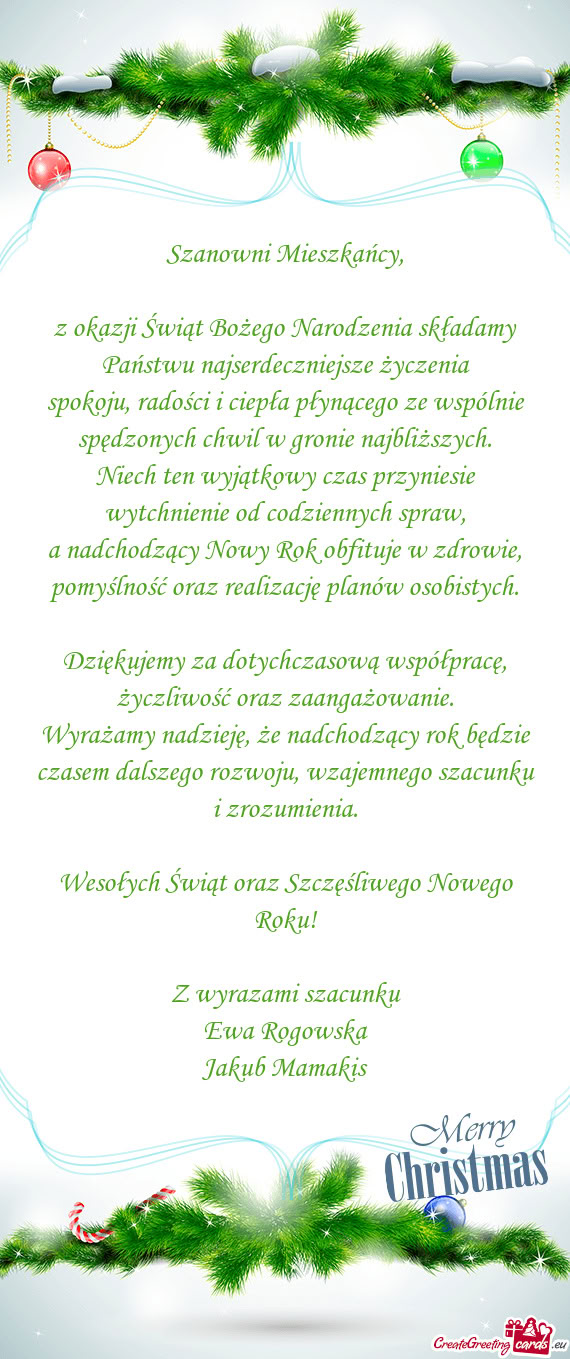 Szanowni Mieszkańcy,

z okazji Świąt Bożego Narodzenia składamy Państwu najserdeczniejsze życzenia spokoju, radości i ciepła płynącego ze wspólnie spędzonych chwil w gronie najbliższych. Niech ten wyjątkowy czas przyniesie wytchnienie od codziennych spraw, a nadchodzący Nowy Rok obfituje w zdrowie, pomyślność oraz realizację planów osobistych.

Dziękujemy za dotychczasową współpracę, życzliwość oraz zaangażowanie. Wyrażamy nadzieję, że nadchodzący rok będzie czasem dalszego rozwoju, wzajemnego szacunku i zrozumienia.

Wesołych Świąt oraz Szczęśliwego Nowego Roku!

Z wyrazami szacunku
Ewa Rogowska
Jakub Mamakis

Merry Christmas

CreateGreetingcards.eu